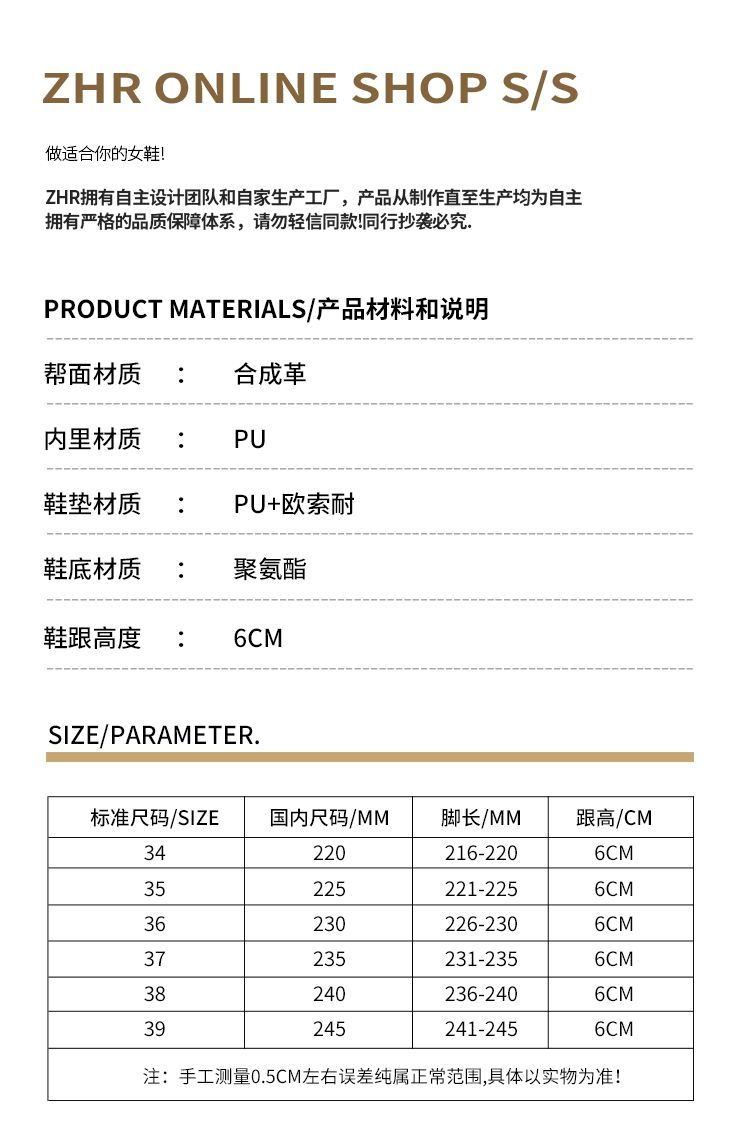 ZHR ONLINE SHOP S/S

做适合你的女鞋!

ZHR拥有自主设计团队和自家生产工厂，产品从制作直至生产均为自主拥有严格的品质保障体系，请勿轻信同款!同行抄袭必究.

PRODUCT MATERIALS/产品材料和说明

帮面材质　：　合成革

内里材质　：　PU

鞋垫材质　：　PU+欧索耐

鞋底材质　：　聚氨酯

鞋跟高度　：　6CM

SIZE/PARAMETER.

| 标准尺码/SIZE | 国内尺码/MM | 脚长/MM | 跟高/CM |
|---|---|---|---|
| 34 | 220 | 216-220 | 6CM |
| 35 | 225 | 221-225 | 6CM |
| 36 | 230 | 226-230 | 6CM |
| 37 | 235 | 231-235 | 6CM |
| 38 | 240 | 236-240 | 6CM |
| 39 | 245 | 241-245 | 6CM |

注：手工测量0.5CM左右误差纯属正常范围,具体以实物为准!